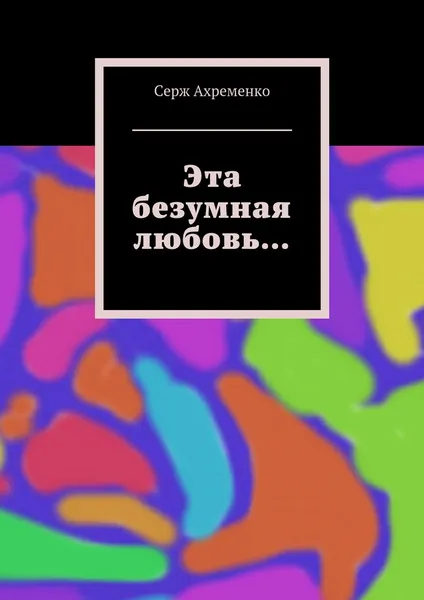 Серж Ахременко

Эта безумная любовь…